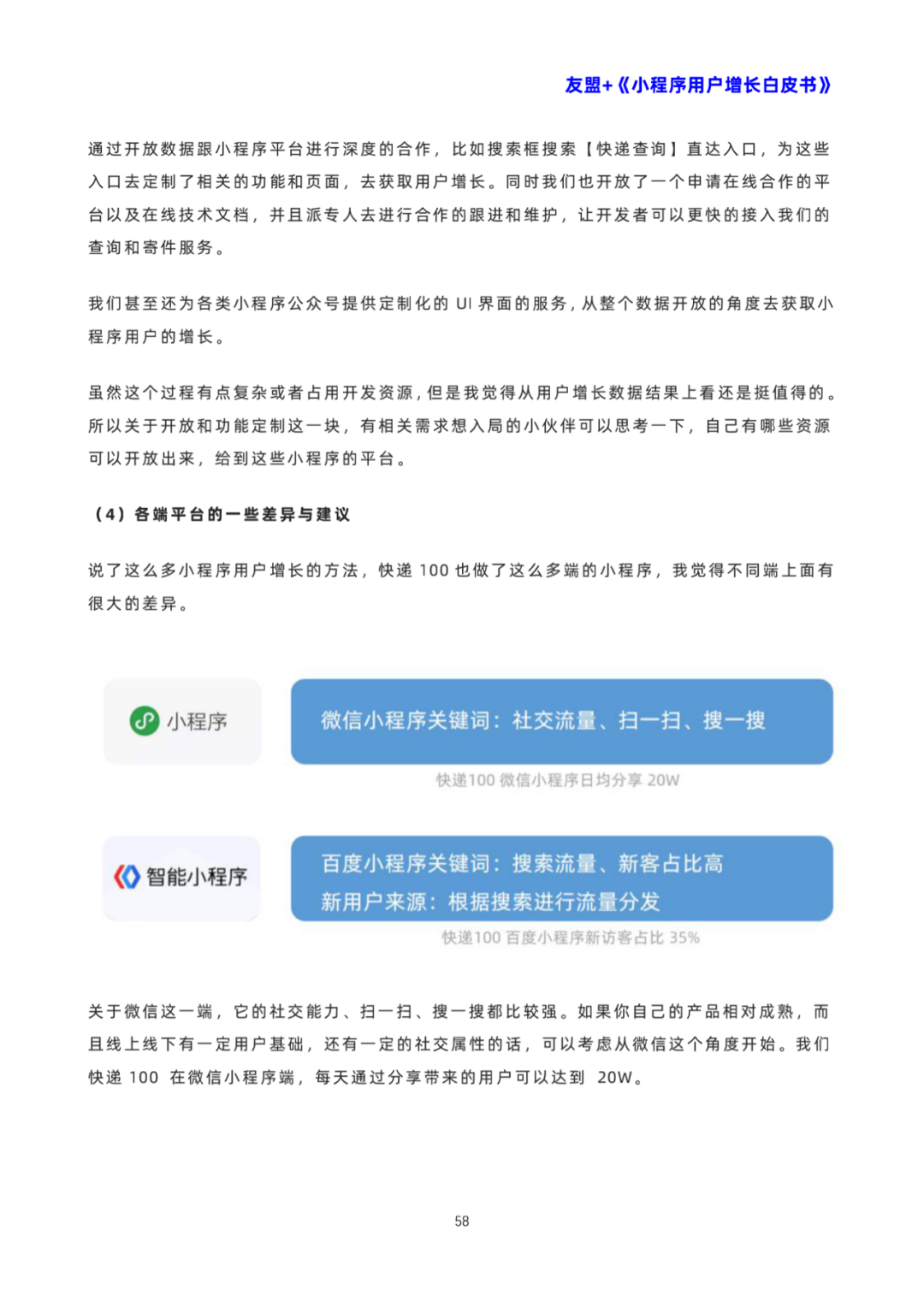 友盟+《小程序用户增长白皮书》

通过开放数据跟小程序平台进行深度的合作，比如搜索框搜索【快递查询】直达入口，为这些入口去定制了相关的功能和页面，去获取用户增长。同时我们也开放了一个申请在线合作的平台以及在线技术文档，并且派专人去进行合作的跟进和维护，让开发者可以更快的接入我们的查询和寄件服务。

我们甚至还为各类小程序公众号提供定制化的 UI 界面的服务，从整个数据开放的角度去获取小程序用户的增长。

虽然这个过程有点复杂或者占用开发资源，但是我觉得从用户增长数据结果上看还是挺值得的。所以关于开放和功能定制这一块，有相关需求想入局的小伙伴可以思考一下，自己有哪些资源可以开放出来，给到这些小程序的平台。

（4）各端平台的一些差异与建议

说了这么多小程序用户增长的方法，快递 100 也做了这么多端的小程序，我觉得不同端上面有很大的差异。

小程序

微信小程序关键词：社交流量、扫一扫、搜一搜

快递100 微信小程序日均分享 20W

智能小程序

百度小程序关键词：搜索流量、新客占比高

新用户来源：根据搜索进行流量分发

快递100 百度小程序新访客占比 35%

关于微信这一端，它的社交能力、扫一扫、搜一搜都比较强。如果你自己的产品相对成熟，而且线上线下有一定用户基础，还有一定的社交属性的话，可以考虑从微信这个角度开始。我们快递 100 在微信小程序端，每天通过分享带来的用户可以达到 20W。

58